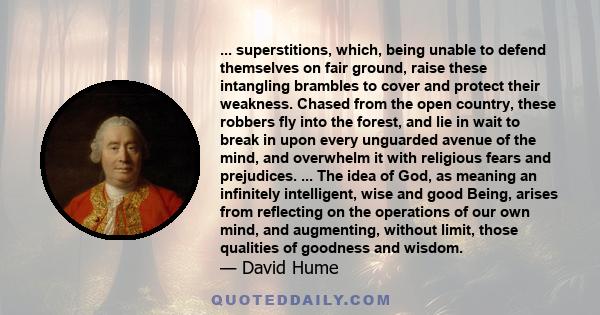 ... superstitions, which, being unable to defend themselves on fair ground, raise these intangling brambles to cover and protect their weakness. Chased from the open country, these robbers fly into the forest, and lie in wait to break in upon every unguarded avenue of the mind, and overwhelm it with religious fears and prejudices. ... The idea of God, as meaning an infinitely intelligent, wise and good Being, arises from reflecting on the operations of our own mind, and augmenting, without limit, those qualities of goodness and wisdom.
— David Hume

QUOTEDDAILY.COM